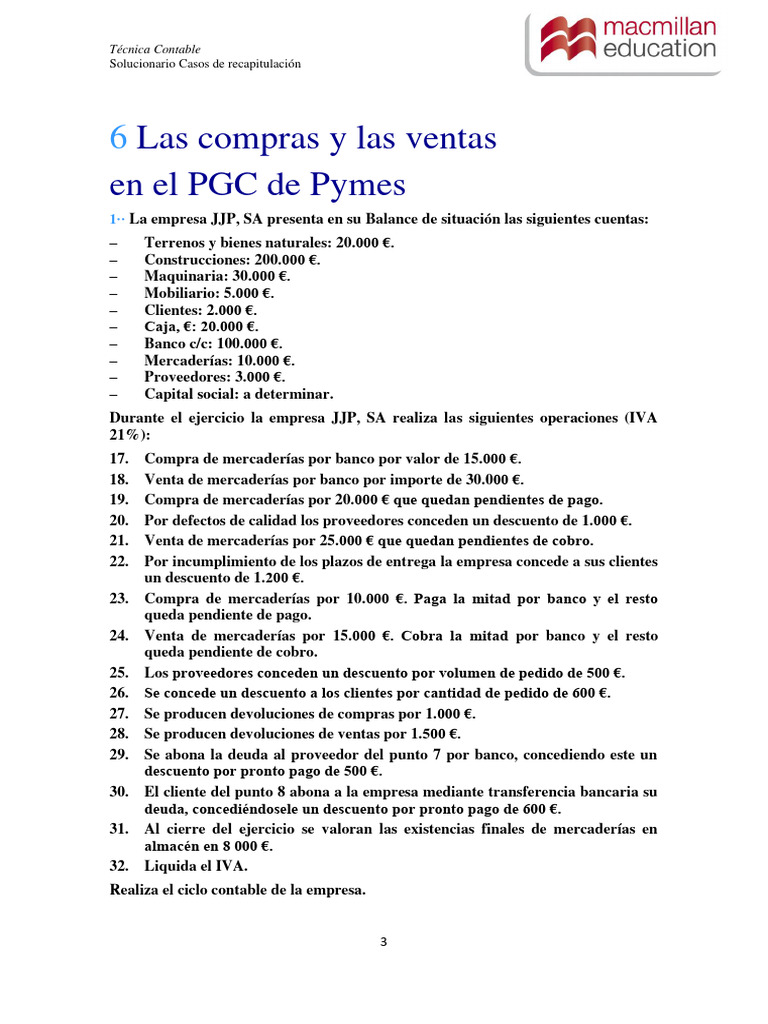 Técnica Contable
Solucionario Casos de recapitulación

macmillan education

6 Las compras y las ventas en el PGC de Pymes

1·· La empresa JJP, SA presenta en su Balance de situación las siguientes cuentas:

– Terrenos y bienes naturales: 20.000 €.
– Construcciones: 200.000 €.
– Maquinaria: 30.000 €.
– Mobiliario: 5.000 €.
– Clientes: 2.000 €.
– Caja, €: 20.000 €.
– Banco c/c: 100.000 €.
– Mercaderías: 10.000 €.
– Proveedores: 3.000 €.
– Capital social: a determinar.

Durante el ejercicio la empresa JJP, SA realiza las siguientes operaciones (IVA 21%):

17. Compra de mercaderías por banco por valor de 15.000 €.
18. Venta de mercaderías por banco por importe de 30.000 €.
19. Compra de mercaderías por 20.000 € que quedan pendientes de pago.
20. Por defectos de calidad los proveedores conceden un descuento de 1.000 €.
21. Venta de mercaderías por 25.000 € que quedan pendientes de cobro.
22. Por incumplimiento de los plazos de entrega la empresa concede a sus clientes un descuento de 1.200 €.
23. Compra de mercaderías por 10.000 €. Paga la mitad por banco y el resto queda pendiente de pago.
24. Venta de mercaderías por 15.000 €. Cobra la mitad por banco y el resto queda pendiente de cobro.
25. Los proveedores conceden un descuento por volumen de pedido de 500 €.
26. Se concede un descuento a los clientes por cantidad de pedido de 600 €.
27. Se producen devoluciones de compras por 1.000 €.
28. Se producen devoluciones de ventas por 1.500 €.
29. Se abona la deuda al proveedor del punto 7 por banco, concediendo este un descuento por pronto pago de 500 €.
30. El cliente del punto 8 abona a la empresa mediante transferencia bancaria su deuda, concediéndosele un descuento por pronto pago de 600 €.
31. Al cierre del ejercicio se valoran las existencias finales de mercaderías en almacén en 8 000 €.
32. Liquida el IVA.

Realiza el ciclo contable de la empresa.

3